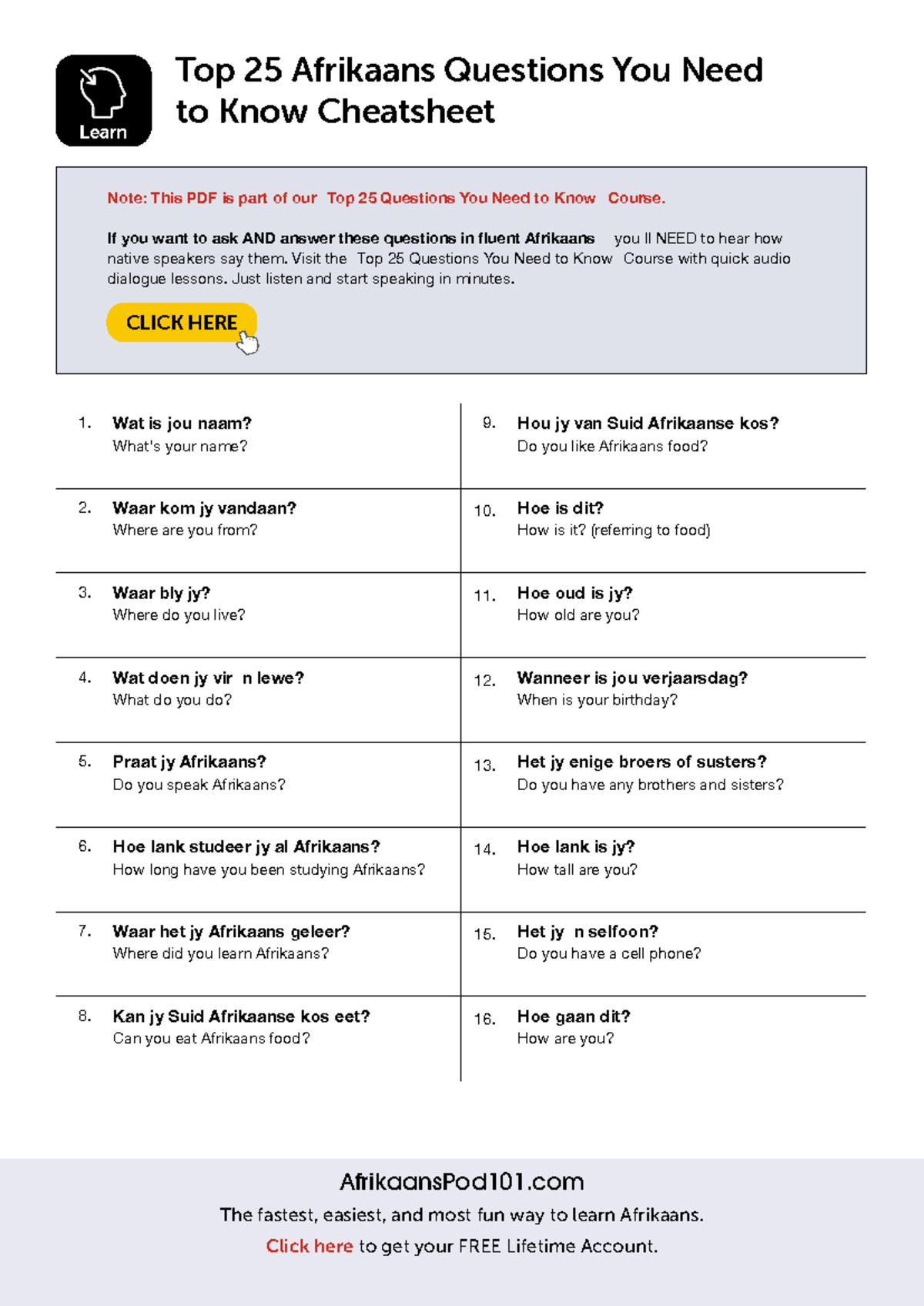 Learn

Top 25 Afrikaans Questions You Need to Know Cheatsheet

Note: This PDF is part of our Top 25 Questions You Need to Know Course.

If you want to ask AND answer these questions in fluent Afrikaans you ll NEED to hear how native speakers say them. Visit the Top 25 Questions You Need to Know Course with quick audio dialogue lessons. Just listen and start speaking in minutes.

CLICK HERE

1. Wat is jou naam?
What's your name?

2. Waar kom jy vandaan?
Where are you from?

3. Waar bly jy?
Where do you live?

4. Wat doen jy vir n lewe?
What do you do?

5. Praat jy Afrikaans?
Do you speak Afrikaans?

6. Hoe lank studeer jy al Afrikaans?
How long have you been studying Afrikaans?

7. Waar het jy Afrikaans geleer?
Where did you learn Afrikaans?

8. Kan jy Suid Afrikaanse kos eet?
Can you eat Afrikaans food?

9. Hou jy van Suid Afrikaanse kos?
Do you like Afrikaans food?

10. Hoe is dit?
How is it? (referring to food)

11. Hoe oud is jy?
How old are you?

12. Wanneer is jou verjaarsdag?
When is your birthday?

13. Het jy enige broers of susters?
Do you have any brothers and sisters?

14. Hoe lank is jy?
How tall are you?

15. Het jy n selfoon?
Do you have a cell phone?

16. Hoe gaan dit?
How are you?

AfrikaansPod101.com
The fastest, easiest, and most fun way to learn Afrikaans.
Click here to get your FREE Lifetime Account.